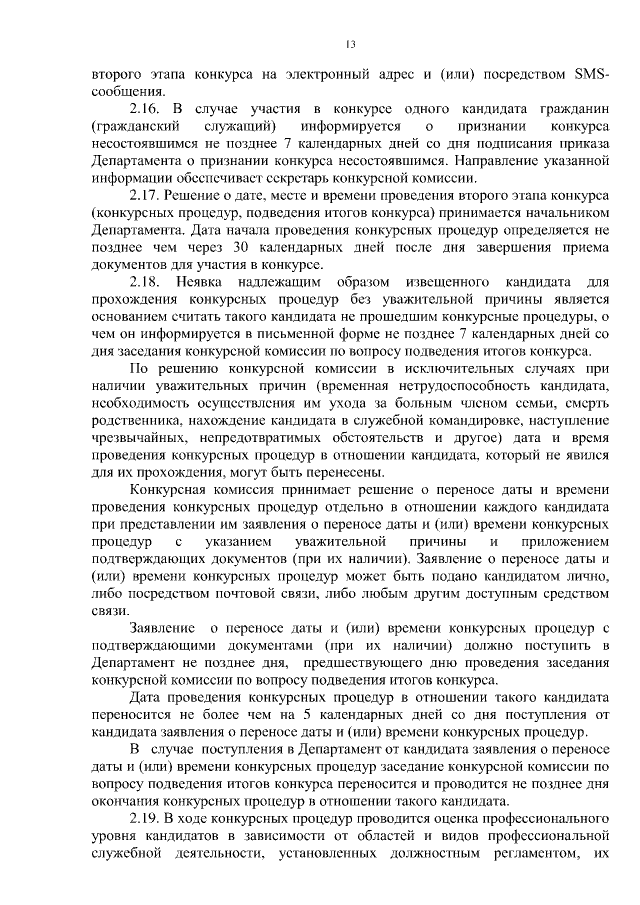 13

второго этапа конкурса на электронный адрес и (или) посредством SMS-сообщения.

2.16. В случае участия в конкурсе одного кандидата гражданин (гражданский служащий) информируется о признании конкурса несостоявшимся не позднее 7 календарных дней со дня подписания приказа Департамента о признании конкурса несостоявшимся. Направление указанной информации обеспечивает секретарь конкурсной комиссии.

2.17. Решение о дате, месте и времени проведения второго этапа конкурса (конкурсных процедур, подведения итогов конкурса) принимается начальником Департамента. Дата начала проведения конкурсных процедур определяется не позднее чем через 30 календарных дней после дня завершения приема документов для участия в конкурсе.

2.18. Неявка надлежащим образом извещенного кандидата для прохождения конкурсных процедур без уважительной причины является основанием считать такого кандидата не прошедшим конкурсные процедуры, о чем он информируется в письменной форме не позднее 7 календарных дней со дня заседания конкурсной комиссии по вопросу подведения итогов конкурса.

По решению конкурсной комиссии в исключительных случаях при наличии уважительных причин (временная нетрудоспособность кандидата, необходимость осуществления им ухода за больным членом семьи, смерть родственника, нахождение кандидата в служебной командировке, наступление чрезвычайных, непредотвратимых обстоятельств и другое) дата и время проведения конкурсных процедур в отношении кандидата, который не явился для их прохождения, могут быть перенесены.

Конкурсная комиссия принимает решение о переносе даты и времени проведения конкурсных процедур отдельно в отношении каждого кандидата при представлении им заявления о переносе даты и (или) времени конкурсных процедур с указанием уважительной причины и приложением подтверждающих документов (при их наличии). Заявление о переносе даты и (или) времени конкурсных процедур может быть подано кандидатом лично, либо посредством почтовой связи, либо любым другим доступным средством связи.

Заявление о переносе даты и (или) времени конкурсных процедур с подтверждающими документами (при их наличии) должно поступить в Департамент не позднее дня, предшествующего дню проведения заседания конкурсной комиссии по вопросу подведения итогов конкурса.

Дата проведения конкурсных процедур в отношении такого кандидата переносится не более чем на 5 календарных дней со дня поступления от кандидата заявления о переносе даты и (или) времени конкурсных процедур.

В случае поступления в Департамент от кандидата заявления о переносе даты и (или) времени конкурсных процедур заседание конкурсной комиссии по вопросу подведения итогов конкурса переносится и проводится не позднее дня окончания конкурсных процедур в отношении такого кандидата.

2.19. В ходе конкурсных процедур проводится оценка профессионального уровня кандидатов в зависимости от областей и видов профессиональной служебной деятельности, установленных должностным регламентом, их